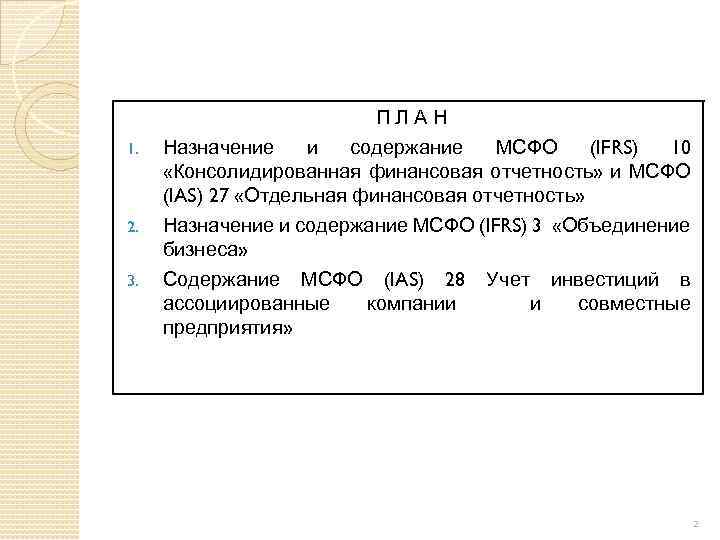 П Л А Н

1. Назначение и содержание МСФО (IFRS) 10 «Консолидированная финансовая отчетность» и МСФО (IAS) 27 «Отдельная финансовая отчетность»

2. Назначение и содержание МСФО (IFRS) 3 «Объединение бизнеса»

3. Содержание МСФО (IAS) 28 Учет инвестиций в ассоциированные компании и совместные предприятия»

2